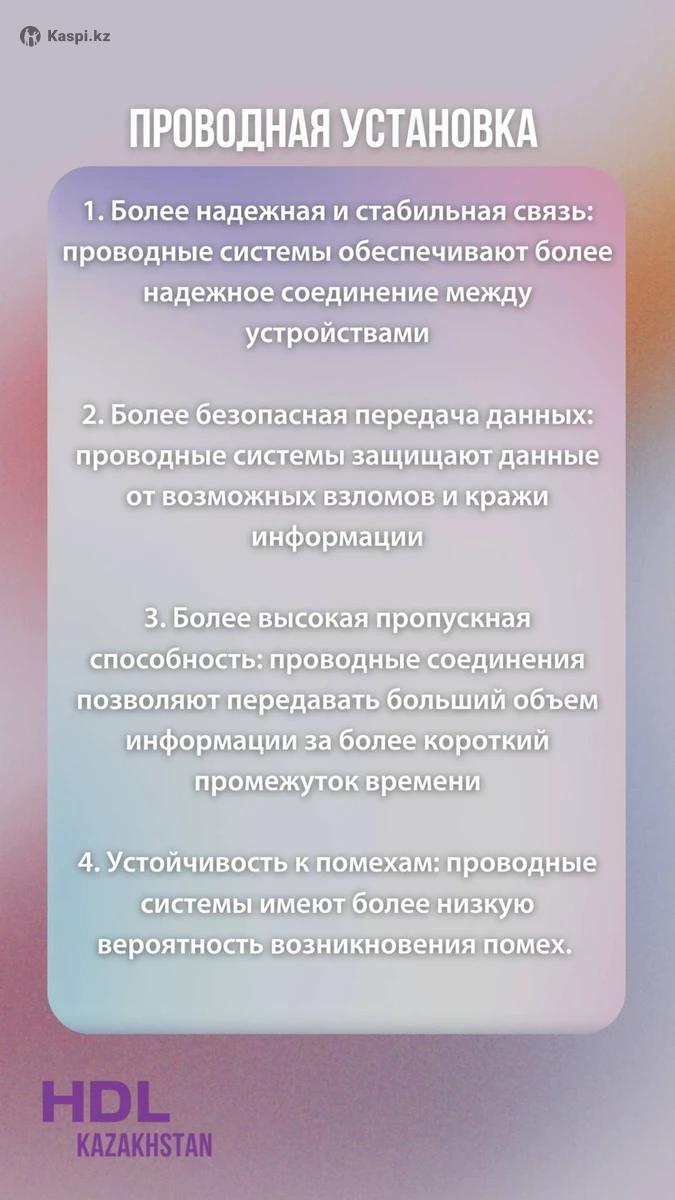 Kaspi.kz

ПРОВОДНАЯ УСТАНОВКА

1. Более надежная и стабильная связь: проводные системы обеспечивают более надежное соединение между устройствами

2. Более безопасная передача данных: проводные системы защищают данные от возможных взломов и кражи информации

3. Более высокая пропускная способность: проводные соединения позволяют передавать больший объем информации за более короткий промежуток времени

4. Устойчивость к помехам: проводные системы имеют более низкую вероятность возникновения помех.

HDL
KAZAKHSTAN